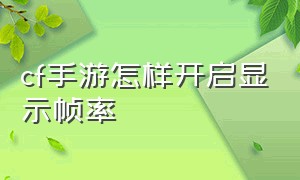 cf手游怎样开启显示帧率